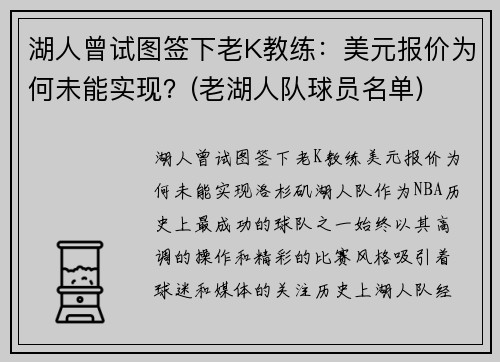 湖人曾试图签下老K教练：美元报价为何未能实现？(老湖人队球员名单)

湖人曾试图签下老K教练美元报价为何未能实现洛杉矶湖人队作为NBA历史上最成功的球队之一始终以其高调的操作和精彩的比赛风格吸引着球迷和媒体的关注历史上湖人队经